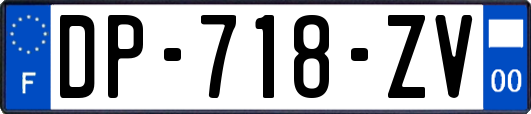 F
DP-718-ZV
00